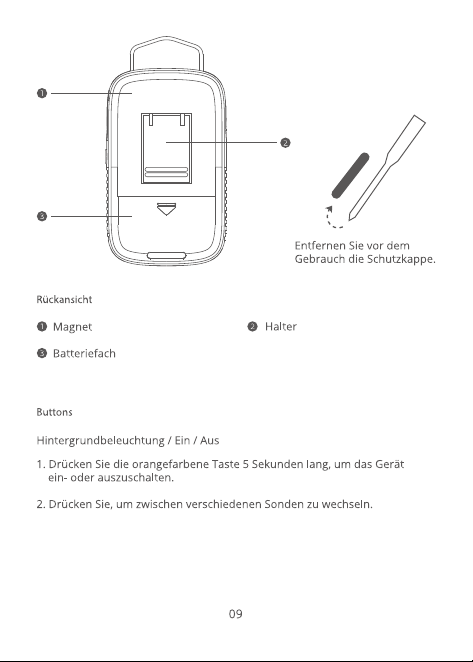 ❶

❷

❸

Entfernen Sie vor dem Gebrauch die Schutzkappe.

Rückansicht

❶ Magnet

❷ Halter

❸ Batteriefach

Buttons

Hintergrundbeleuchtung / Ein / Aus

1. Drücken Sie die orangefarbene Taste 5 Sekunden lang, um das Gerät ein- oder auszuschalten.

2. Drücken Sie, um zwischen verschiedenen Sonden zu wechseln.

09